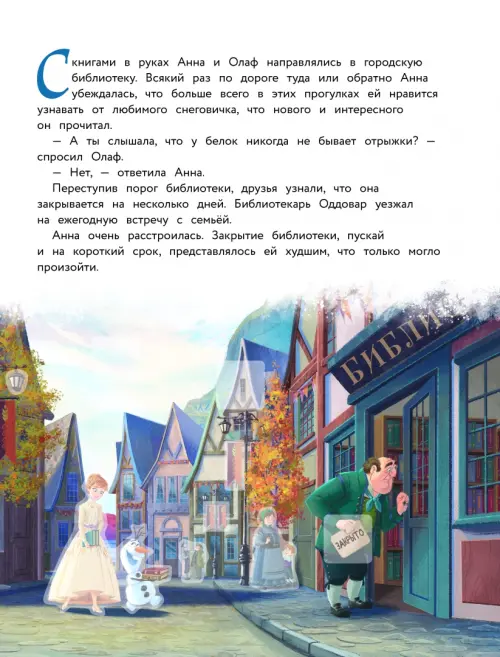 С книгами в руках Анна и Олаф направлялись в городскую библиотеку. Всякий раз по дороге туда или обратно Анна убеждалась, что больше всего в этих прогулках ей нравится узнавать от любимого снеговичка, что нового и интересного он прочитал.

— А ты слышала, что у белок никогда не бывает отрыжки? — спросил Олаф.

— Нет, — ответила Анна.

Переступив порог библиотеки, друзья узнали, что она закрывается на несколько дней. Библиотекарь Оддовар уезжал на ежегодную встречу с семьёй.

Анна очень расстроилась. Закрытие библиотеки, пускай и на короткий срок, представлялось ей худшим, что только могло произойти.

БИБЛИ

ЗАКРЫТО